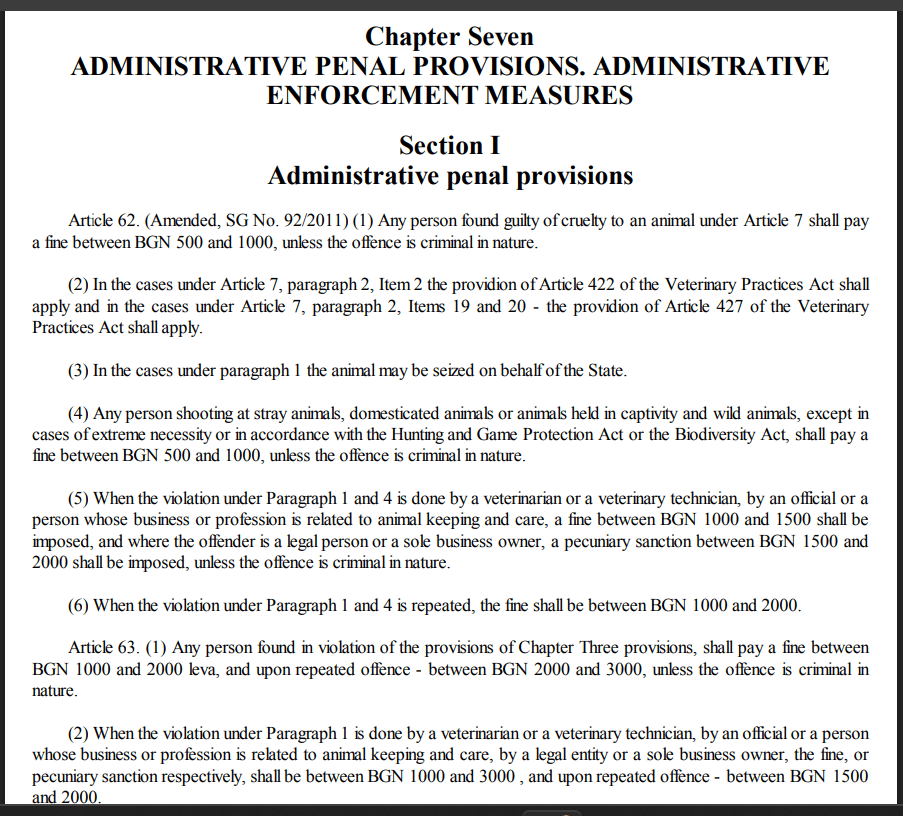 Chapter Seven
ADMINISTRATIVE PENAL PROVISIONS. ADMINISTRATIVE ENFORCEMENT MEASURES

Section I
Administrative penal provisions

Article 62. (Amended, SG No. 92/2011) (1) Any person found guilty of cruelty to an animal under Article 7 shall pay a fine between BGN 500 and 1000, unless the offence is criminal in nature.

(2) In the cases under Article 7, paragraph 2, Item 2 the providion of Article 422 of the Veterinary Practices Act shall apply and in the cases under Article 7, paragraph 2, Items 19 and 20 - the providion of Article 427 of the Veterinary Practices Act shall apply.

(3) In the cases under paragraph 1 the animal may be seized on behalf of the State.

(4) Any person shooting at stray animals, domesticated animals or animals held in captivity and wild animals, except in cases of extreme necessity or in accordance with the Hunting and Game Protection Act or the Biodiversity Act, shall pay a fine between BGN 500 and 1000, unless the offence is criminal in nature.

(5) When the violation under Paragraph 1 and 4 is done by a veterinarian or a veterinary technician, by an official or a person whose business or profession is related to animal keeping and care, a fine between BGN 1000 and 1500 shall be imposed, and where the offender is a legal person or a sole business owner, a pecuniary sanction between BGN 1500 and 2000 shall be imposed, unless the offence is criminal in nature.

(6) When the violation under Paragraph 1 and 4 is repeated, the fine shall be between BGN 1000 and 2000.

Article 63. (1) Any person found in violation of the provisions of Chapter Three provisions, shall pay a fine between BGN 1000 and 2000 leva, and upon repeated offence - between BGN 2000 and 3000, unless the offence is criminal in nature.

(2) When the violation under Paragraph 1 is done by a veterinarian or a veterinary technician, by an official or a person whose business or profession is related to animal keeping and care, by a legal entity or a sole business owner, the fine, or pecuniary sanction respectively, shall be between BGN 1000 and 3000 , and upon repeated offence - between BGN 1500 and 2000.